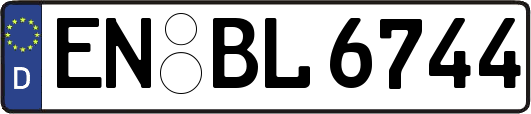 D EN BL 6744